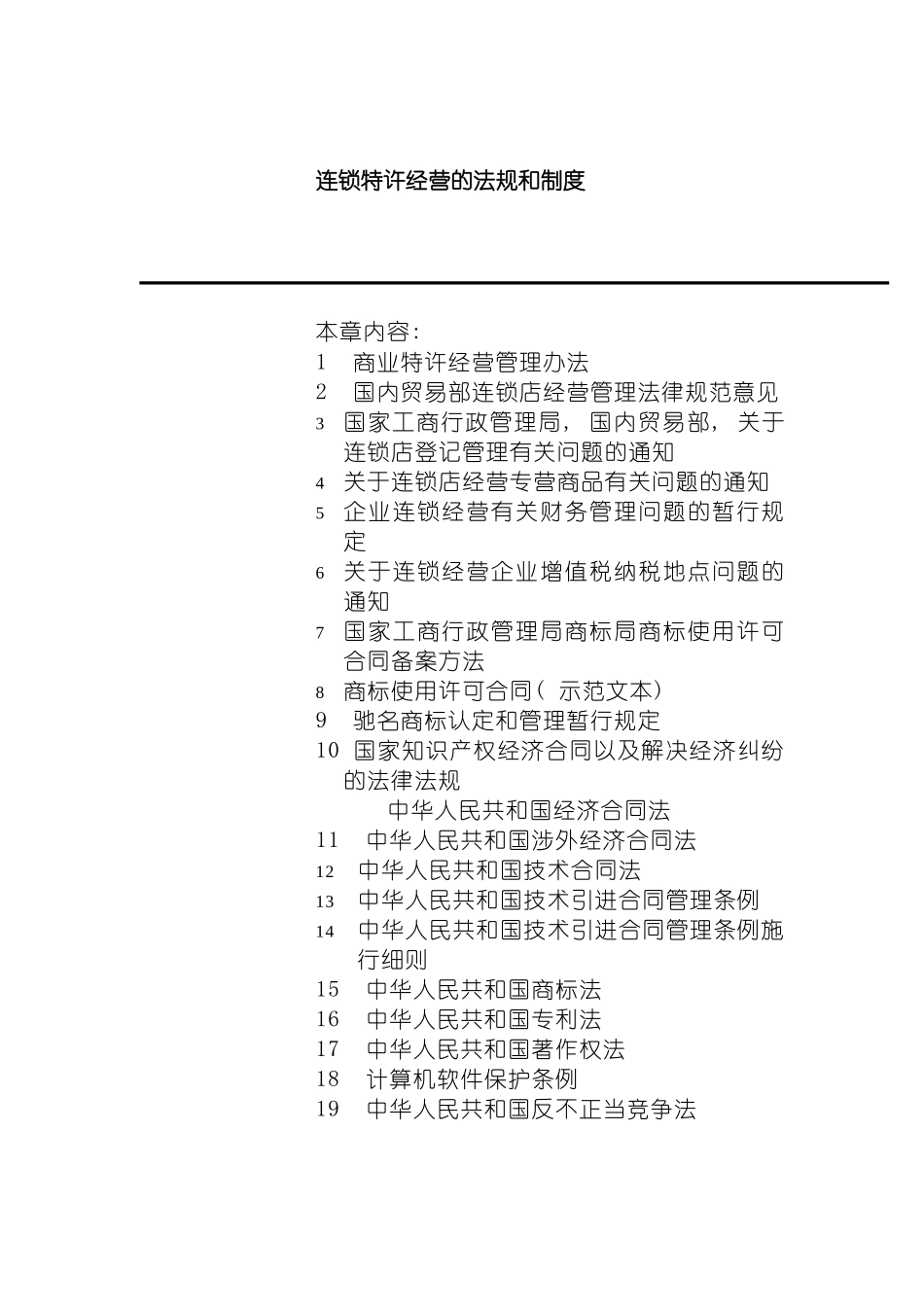 连锁特许经营的法规和制度

本章内容:
1 商业特许经营管理办法
2 国内贸易部连锁店经营管理法律规范意见
3 国家工商行政管理局，国内贸易部，关于连锁店登记管理有关问题的通知
4 关于连锁店经营专营商品有关问题的通知
5 企业连锁经营有关财务管理问题的暂行规定
6 关于连锁经营企业增值税纳税地点问题的通知
7 国家工商行政管理局商标局商标使用许可合同备案方法
8 商标使用许可合同（示范文本）
9 驰名商标认定和管理暂行规定
10 国家知识产权经济合同以及解决经济纠纷的法律法规
中华人民共和国经济合同法
11 中华人民共和国涉外经济合同法
12 中华人民共和国技术合同法
13 中华人民共和国技术引进合同管理条例
14 中华人民共和国技术引进合同管理条例施行细则
15 中华人民共和国商标法
16 中华人民共和国专利法
17 中华人民共和国著作权法
18 计算机软件保护条例
19 中华人民共和国反不正当竞争法